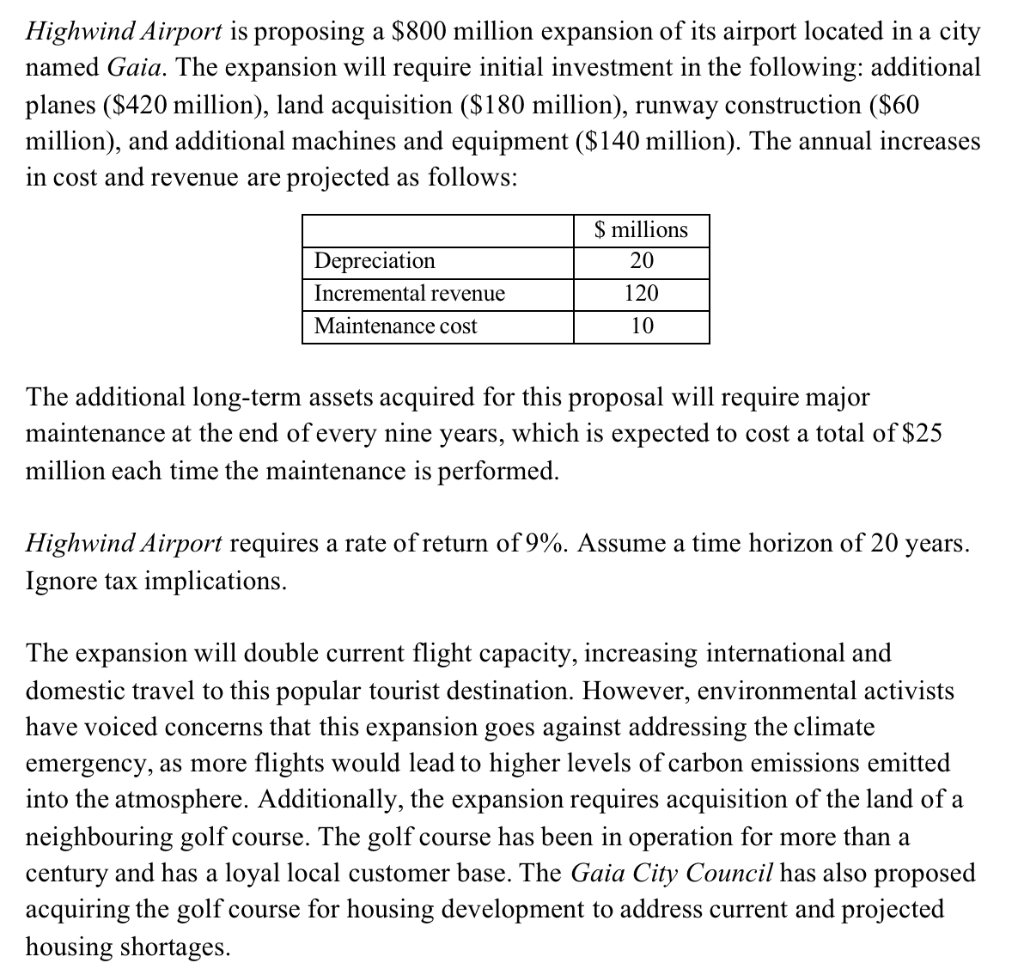 Highwind Airport is proposing a \$800 million expansion of its airport located in a city named Gaia. The expansion will require initial investment in the following: additional planes (\$420 million), land acquisition (\$180 million), runway construction (\$60 million), and additional machines and equipment (\$140 million). The annual increases in cost and revenue are projected as follows:

| | \$ millions |
|---|---|
| Depreciation | 20 |
| Incremental revenue | 120 |
| Maintenance cost | 10 |

The additional long-term assets acquired for this proposal will require major maintenance at the end of every nine years, which is expected to cost a total of \$25 million each time the maintenance is performed.

Highwind Airport requires a rate of return of 9%. Assume a time horizon of 20 years. Ignore tax implications.

The expansion will double current flight capacity, increasing international and domestic travel to this popular tourist destination. However, environmental activists have voiced concerns that this expansion goes against addressing the climate emergency, as more flights would lead to higher levels of carbon emissions emitted into the atmosphere. Additionally, the expansion requires acquisition of the land of a neighbouring golf course. The golf course has been in operation for more than a century and has a loyal local customer base. The Gaia City Council has also proposed acquiring the golf course for housing development to address current and projected housing shortages.